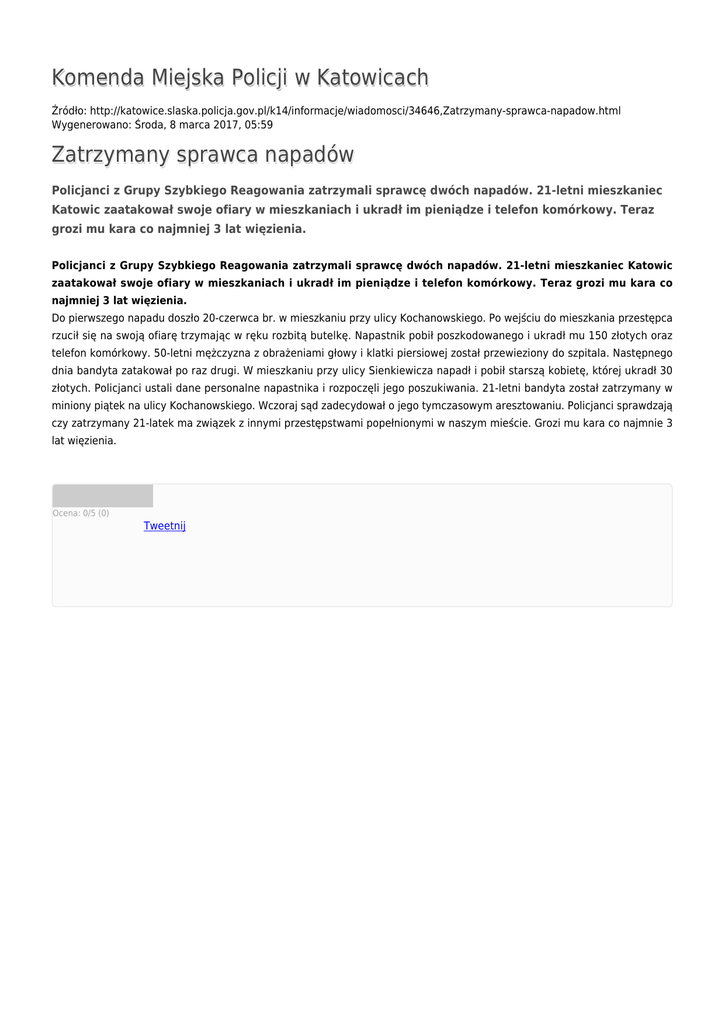 Komenda Miejska Policji w Katowicach

Źródło: http://katowice.slaska.policja.gov.pl/k14/informacje/wiadomosci/34646,Zatrzymany-sprawca-napadow.html
Wygenerowano: Środa, 8 marca 2017, 05:59

Zatrzymany sprawca napadów

Policjanci z Grupy Szybkiego Reagowania zatrzymali sprawcę dwóch napadów. 21-letni mieszkaniec Katowic zaatakował swoje ofiary w mieszkaniach i ukradł im pieniądze i telefon komórkowy. Teraz grozi mu kara co najmniej 3 lat więzienia.

Policjanci z Grupy Szybkiego Reagowania zatrzymali sprawcę dwóch napadów. 21-letni mieszkaniec Katowic zaatakował swoje ofiary w mieszkaniach i ukradł im pieniądze i telefon komórkowy. Teraz grozi mu kara co najmniej 3 lat więzienia.
Do pierwszego napadu doszło 20-czerwca br. w mieszkaniu przy ulicy Kochanowskiego. Po wejściu do mieszkania przestępca rzucił się na swoją ofiarę trzymając w ręku rozbitą butelkę. Napastnik pobił poszkodowanego i ukradł mu 150 złotych oraz telefon komórkowy. 50-letni mężczyzna z obrażeniami głowy i klatki piersiowej został przewieziony do szpitala. Następnego dnia bandyta zatakował po raz drugi. W mieszkaniu przy ulicy Sienkiewicza napadł i pobił starszą kobietę, której ukradł 30 złotych. Policjanci ustali dane personalne napastnika i rozpoczęli jego poszukiwania. 21-letni bandyta został zatrzymany w miniony piątek na ulicy Kochanowskiego. Wczoraj sąd zadecydował o jego tymczasowym aresztowaniu. Policjanci sprawdzają czy zatrzymany 21-latek ma związek z innymi przestępstwami popełnionymi w naszym mieście. Grozi mu kara co najmnie 3 lat więzienia.

Ocena: 0/5 (0)
Tweetnij